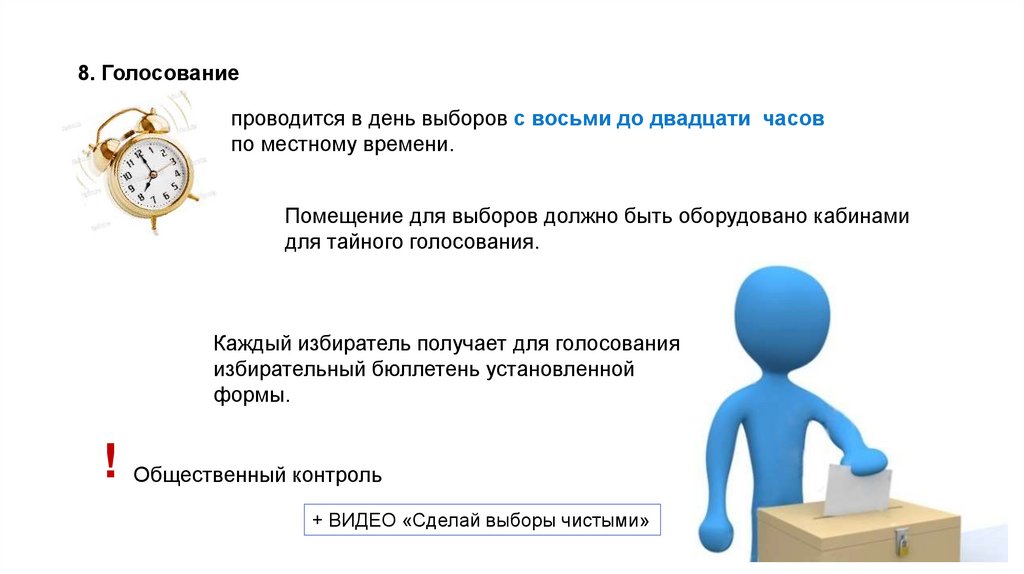 8. Голосование

проводится в день выборов с восьми до двадцати часов по местному времени.

Помещение для выборов должно быть оборудовано кабинами для тайного голосования.

Каждый избиратель получает для голосования избирательный бюллетень установленной формы.

! Общественный контроль

+ ВИДЕО «Сделай выборы чистыми»